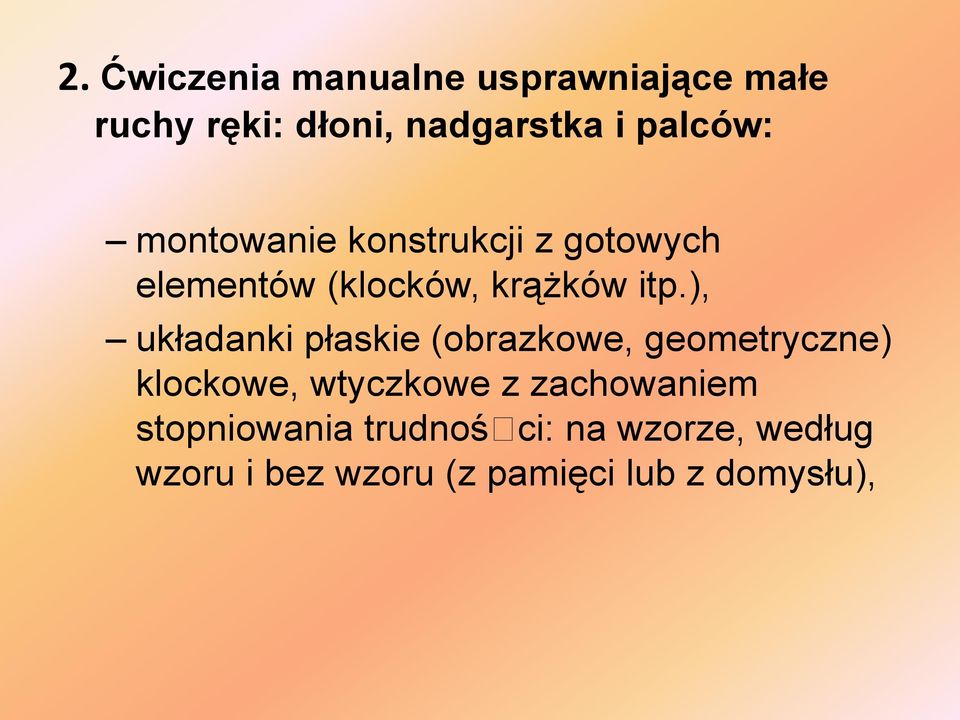 2. Ćwiczenia manualne usprawniające małe ruchy ręki: dłoni, nadgarstka i palców:

– montowanie konstrukcji z gotowych elementów (klocków, krążków itp.),
– układanki płaskie (obrazkowe, geometryczne) klockowe, wtyczkowe z zachowaniem stopniowania trudnoś□ci: na wzorze, według wzoru i bez wzoru (z pamięci lub z domysłu),